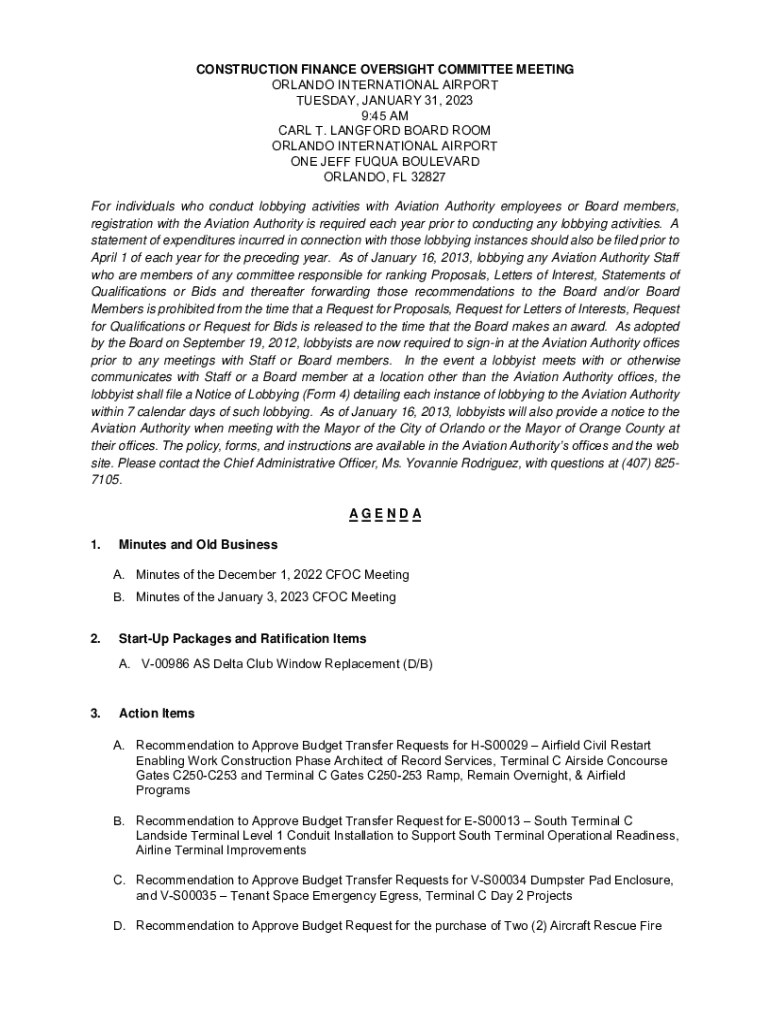 CONSTRUCTION FINANCE OVERSIGHT COMMITTEE MEETING
ORLANDO INTERNATIONAL AIRPORT
TUESDAY, JANUARY 31, 2023
9:45 AM
CARL T. LANGFORD BOARD ROOM
ORLANDO INTERNATIONAL AIRPORT
ONE JEFF FUQUA BOULEVARD
ORLANDO, FL 32827

For individuals who conduct lobbying activities with Aviation Authority employees or Board members, registration with the Aviation Authority is required each year prior to conducting any lobbying activities. A statement of expenditures incurred in connection with those lobbying instances should also be filed prior to April 1 of each year for the preceding year. As of January 16, 2013, lobbying any Aviation Authority Staff who are members of any committee responsible for ranking Proposals, Letters of Interest, Statements of Qualifications or Bids and thereafter forwarding those recommendations to the Board and/or Board Members is prohibited from the time that a Request for Proposals, Request for Letters of Interests, Request for Qualifications or Request for Bids is released to the time that the Board makes an award. As adopted by the Board on September 19, 2012, lobbyists are now required to sign-in at the Aviation Authority offices prior to any meetings with Staff or Board members. In the event a lobbyist meets with or otherwise communicates with Staff or a Board member at a location other than the Aviation Authority offices, the lobbyist shall file a Notice of Lobbying (Form 4) detailing each instance of lobbying to the Aviation Authority within 7 calendar days of such lobbying. As of January 16, 2013, lobbyists will also provide a notice to the Aviation Authority when meeting with the Mayor of the City of Orlando or the Mayor of Orange County at their offices. The policy, forms, and instructions are available in the Aviation Authority's offices and the web site. Please contact the Chief Administrative Officer, Ms. Yovannie Rodriguez, with questions at (407) 825-7105.

A G E N D A

1. Minutes and Old Business

A. Minutes of the December 1, 2022 CFOC Meeting
B. Minutes of the January 3, 2023 CFOC Meeting

2. Start-Up Packages and Ratification Items

A. V-00986 AS Delta Club Window Replacement (D/B)

3. Action Items

A. Recommendation to Approve Budget Transfer Requests for H-S00029 – Airfield Civil Restart Enabling Work Construction Phase Architect of Record Services, Terminal C Airside Concourse Gates C250-C253 and Terminal C Gates C250-253 Ramp, Remain Overnight, & Airfield Programs

B. Recommendation to Approve Budget Transfer Request for E-S00013 – South Terminal C Landside Terminal Level 1 Conduit Installation to Support South Terminal Operational Readiness, Airline Terminal Improvements

C. Recommendation to Approve Budget Transfer Requests for V-S00034 Dumpster Pad Enclosure, and V-S00035 – Tenant Space Emergency Egress, Terminal C Day 2 Projects

D. Recommendation to Approve Budget Request for the purchase of Two (2) Aircraft Rescue Fire